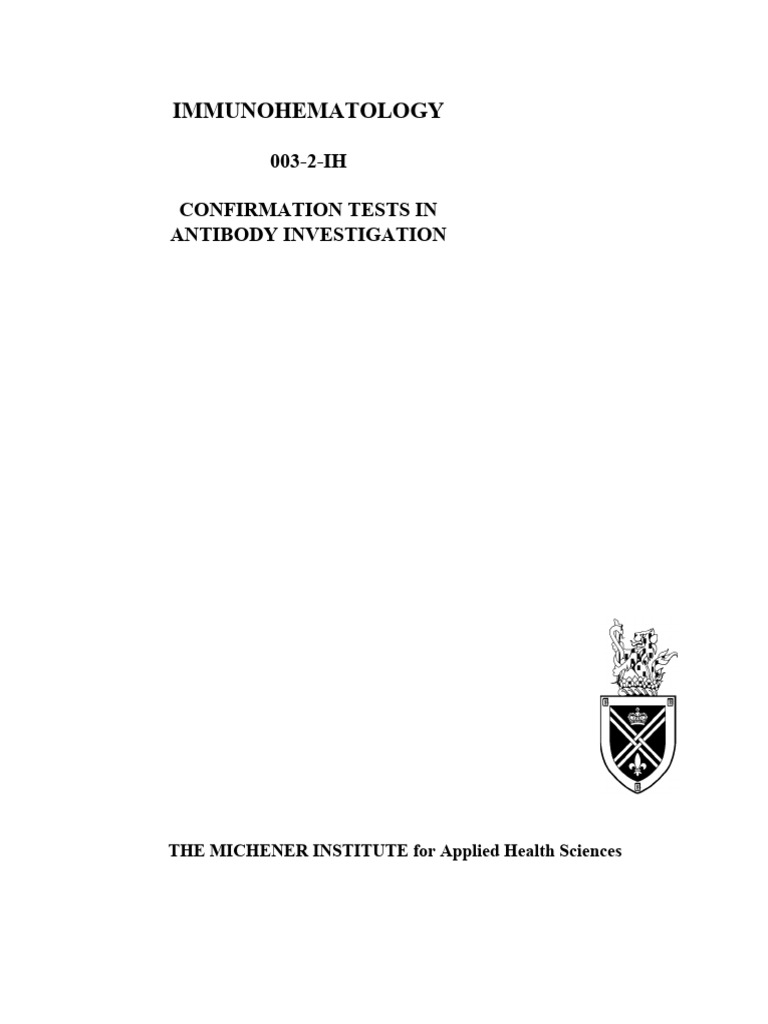 IMMUNOHEMATOLOGY

003-2-IH

CONFIRMATION TESTS IN ANTIBODY INVESTIGATION

THE MICHENER INSTITUTE for Applied Health Sciences